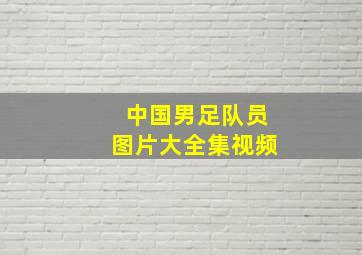 中国男足队员
图片大全集视频